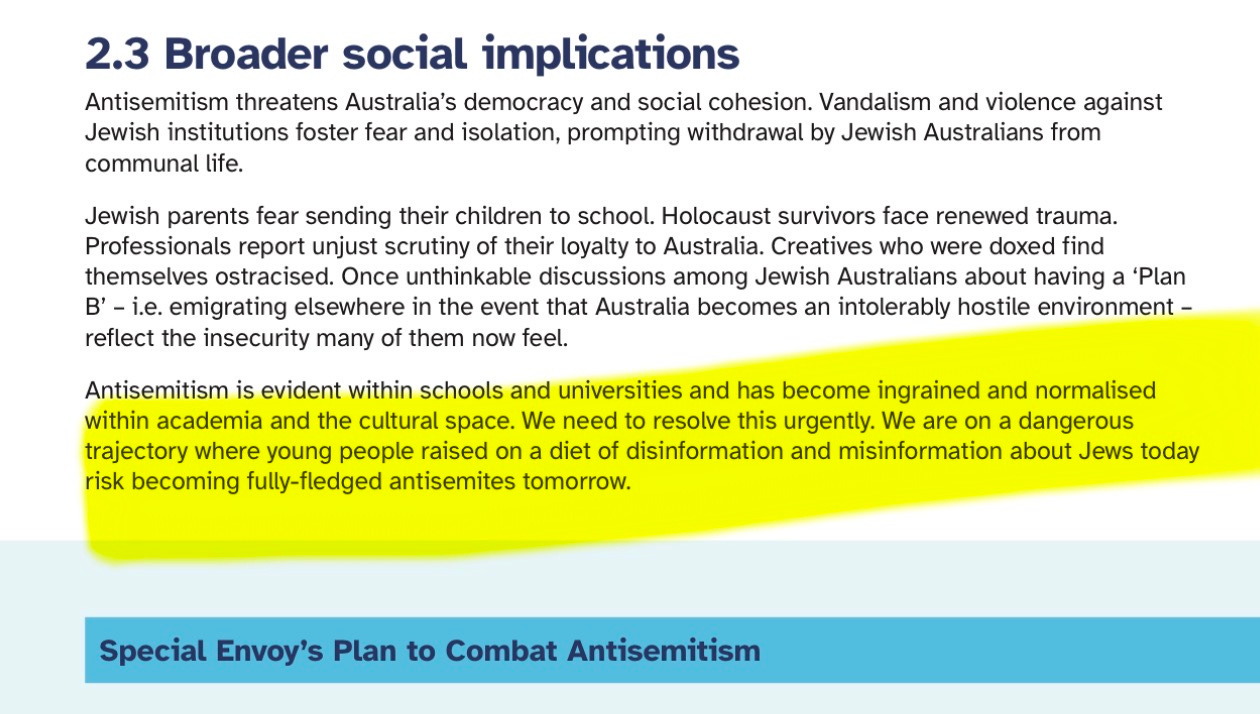 2.3 Broader social implications

Antisemitism threatens Australia's democracy and social cohesion. Vandalism and violence against Jewish institutions foster fear and isolation, prompting withdrawal by Jewish Australians from communal life.

Jewish parents fear sending their children to school. Holocaust survivors face renewed trauma. Professionals report unjust scrutiny of their loyalty to Australia. Creatives who were doxed find themselves ostracised. Once unthinkable discussions among Jewish Australians about having a 'Plan B' – i.e. emigrating elsewhere in the event that Australia becomes an intolerably hostile environment – reflect the insecurity many of them now feel.

Antisemitism is evident within schools and universities and has become ingrained and normalised within academia and the cultural space. We need to resolve this urgently. We are on a dangerous trajectory where young people raised on a diet of disinformation and misinformation about Jews today risk becoming fully-fledged antisemites tomorrow.

Special Envoy's Plan to Combat Antisemitism